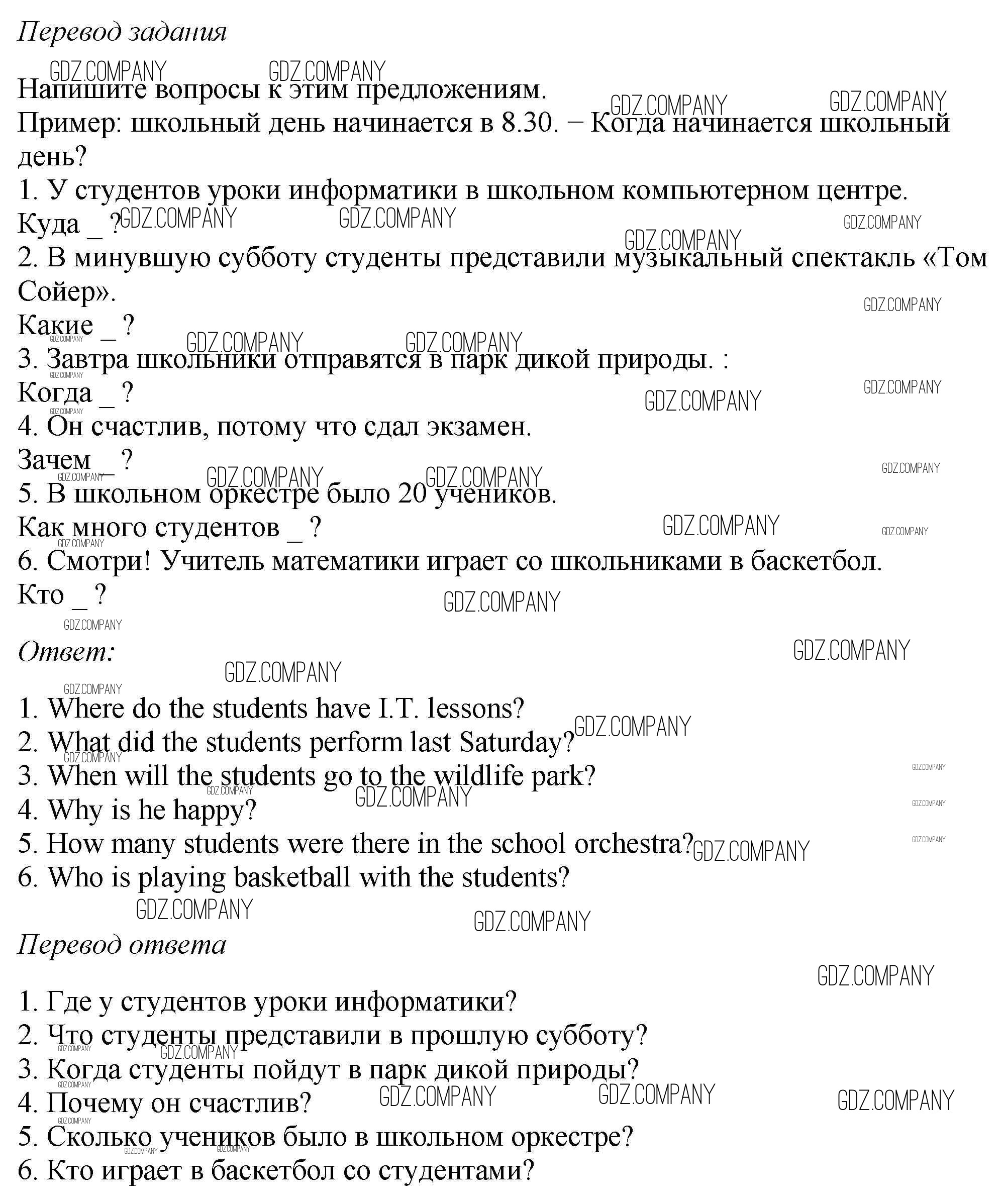 Перевод задания

Напишите вопросы к этим предложениям.
Пример: школьный день начинается в 8.30. – Когда начинается школьный день?
1. У студентов уроки информатики в школьном компьютерном центре.
Куда _ ?
2. В минувшую субботу студенты представили музыкальный спектакль «Том Сойер».
Какие _ ?
3. Завтра школьники отправятся в парк дикой природы. :
Когда _ ?
4. Он счастлив, потому что сдал экзамен.
Зачем _ ?
5. В школьном оркестре было 20 учеников.
Как много студентов _ ?
6. Смотри! Учитель математики играет со школьниками в баскетбол.
Кто _ ?

Ответ:

1. Where do the students have I.T. lessons?
2. What did the students perform last Saturday?
3. When will the students go to the wildlife park?
4. Why is he happy?
5. How many students were there in the school orchestra?
6. Who is playing basketball with the students?

Перевод ответа

1. Где у студентов уроки информатики?
2. Что студенты представили в прошлую субботу?
3. Когда студенты пойдут в парк дикой природы?
4. Почему он счастлив?
5. Сколько учеников было в школьном оркестре?
6. Кто играет в баскетбол со студентами?

GDZ.COMPANY